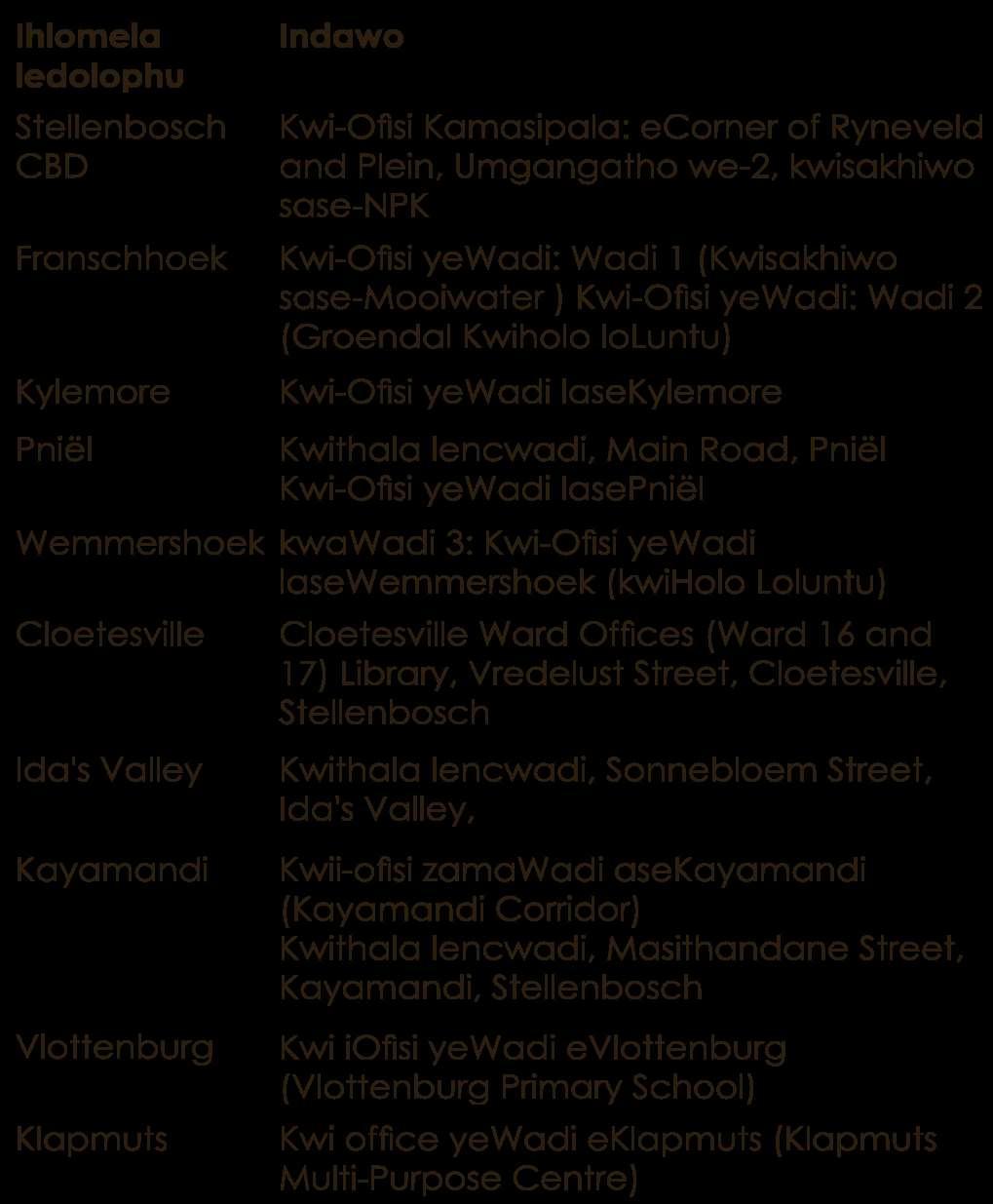 | Ihlomela ledolophu | Indawo |
|---|---|
| Stellenbosch CBD | Kwi-Ofisi Kamasipala: eCorner of Ryneveld and Plein, Umgangatho we-2, kwisakhiwo sase-NPK |
| Franschhoek | Kwi-Ofisi yeWadi: Wadi 1 (Kwisakhiwo sase-Mooiwater ) Kwi-Ofisi yeWadi: Wadi 2 (Groendal Kwiholo loLuntu) |
| Kylemore | Kwi-Ofisi yeWadi laseKylemore |
| Pniël | Kwithala lencwadi, Main Road, Pniël Kwi-Ofisi yeWadi lasePniël |
| Wemmershoek | kwaWadi 3: Kwi-Ofisi yeWadi laseWemmershoek (kwiHolo Loluntu) |
| Cloetesville | Cloetesville Ward Offices (Ward 16 and 17) Library, Vredelust Street, Cloetesville, Stellenbosch |
| Ida's Valley | Kwithala lencwadi, Sonnebloem Street, Ida's Valley, |
| Kayamandi | Kwii-ofisi zamaWadi aseKayamandi (Kayamandi Corridor) Kwithala lencwadi, Masithandane Street, Kayamandi, Stellenbosch |
| Vlottenburg | Kwi iOfisi yeWadi eVlottenburg (Vlottenburg Primary School) |
| Klapmuts | Kwi office yeWadi eKlapmuts (Klapmuts Multi-Purpose Centre) |